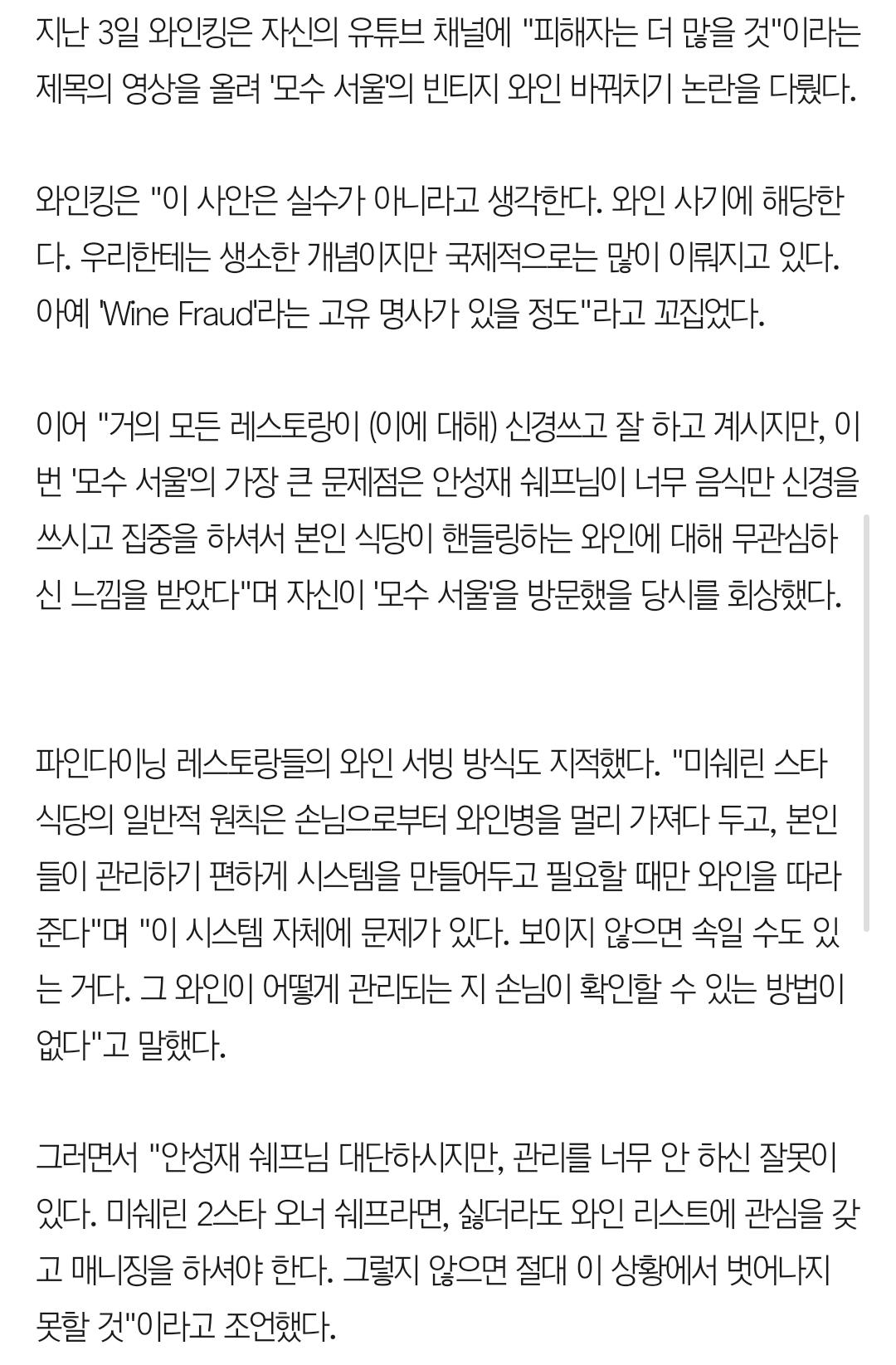 지난 3일 와인킹은 자신의 유튜브 채널에 "피해자는 더 많을 것"이라는 제목의 영상을 올려 '모수 서울'의 빈티지 와인 바꿔치기 논란을 다뤘다.

와인킹은 "이 사안은 실수가 아니라고 생각한다. 와인 사기에 해당한다. 우리한테는 생소한 개념이지만 국제적으로는 많이 이뤄지고 있다. 아예 'Wine Fraud'라는 고유 명사가 있을 정도"라고 꼬집었다.

이어 "거의 모든 레스토랑이 (이에 대해) 신경쓰고 잘 하고 계시지만, 이번 '모수 서울'의 가장 큰 문제점은 안성재 쉐프님이 너무 음식만 신경을 쓰시고 집중을 하셔서 본인 식당이 핸들링하는 와인에 대해 무관심하신 느낌을 받았다"며 자신이 '모수 서울'을 방문했을 당시를 회상했다.

파인다이닝 레스토랑들의 와인 서빙 방식도 지적했다. "미쉐린 스타 식당의 일반적 원칙은 손님으로부터 와인병을 멀리 가져다 두고, 본인들이 관리하기 편하게 시스템을 만들어두고 필요할 때만 와인을 따라준다"며 "이 시스템 자체에 문제가 있다. 보이지 않으면 속일 수도 있는 거다. 그 와인이 어떻게 관리되는 지 손님이 확인할 수 있는 방법이 없다"고 말했다.

그러면서 "안성재 쉐프님 대단하시지만, 관리를 너무 안 하신 잘못이 있다. 미쉐린 2스타 오너 쉐프라면, 싫더라도 와인 리스트에 관심을 갖고 매니징을 하셔야 한다. 그렇지 않으면 절대 이 상황에서 벗어나지 못할 것"이라고 조언했다.